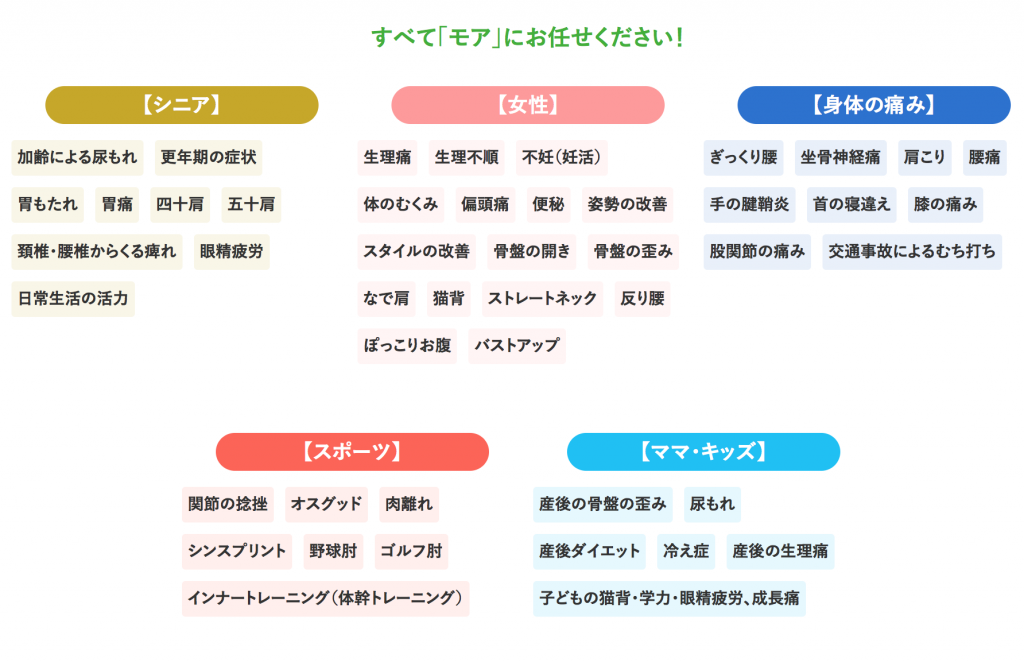 すべて「モア」にお任せください！

【シニア】

加齢による尿もれ
更年期の症状
胃もたれ
胃痛
四十肩
五十肩
頚椎・腰椎からくる痺れ
眼精疲労
日常生活の活力

【女性】

生理痛
生理不順
不妊（妊活）
体のむくみ
偏頭痛
便秘
姿勢の改善
スタイルの改善
骨盤の開き
骨盤の歪み
なで肩
猫背
ストレートネック
反り腰
ぽっこりお腹
バストアップ

【身体の痛み】

ぎっくり腰
坐骨神経痛
肩こり
腰痛
手の腱鞘炎
首の寝違え
膝の痛み
股関節の痛み
交通事故によるむち打ち

【スポーツ】

関節の捻挫
オスグッド
肉離れ
シンスプリント
野球肘
ゴルフ肘
インナートレーニング（体幹トレーニング）

【ママ・キッズ】

産後の骨盤の歪み
尿もれ
産後ダイエット
冷え症
産後の生理痛
子どもの猫背・学力・眼精疲労、成長痛